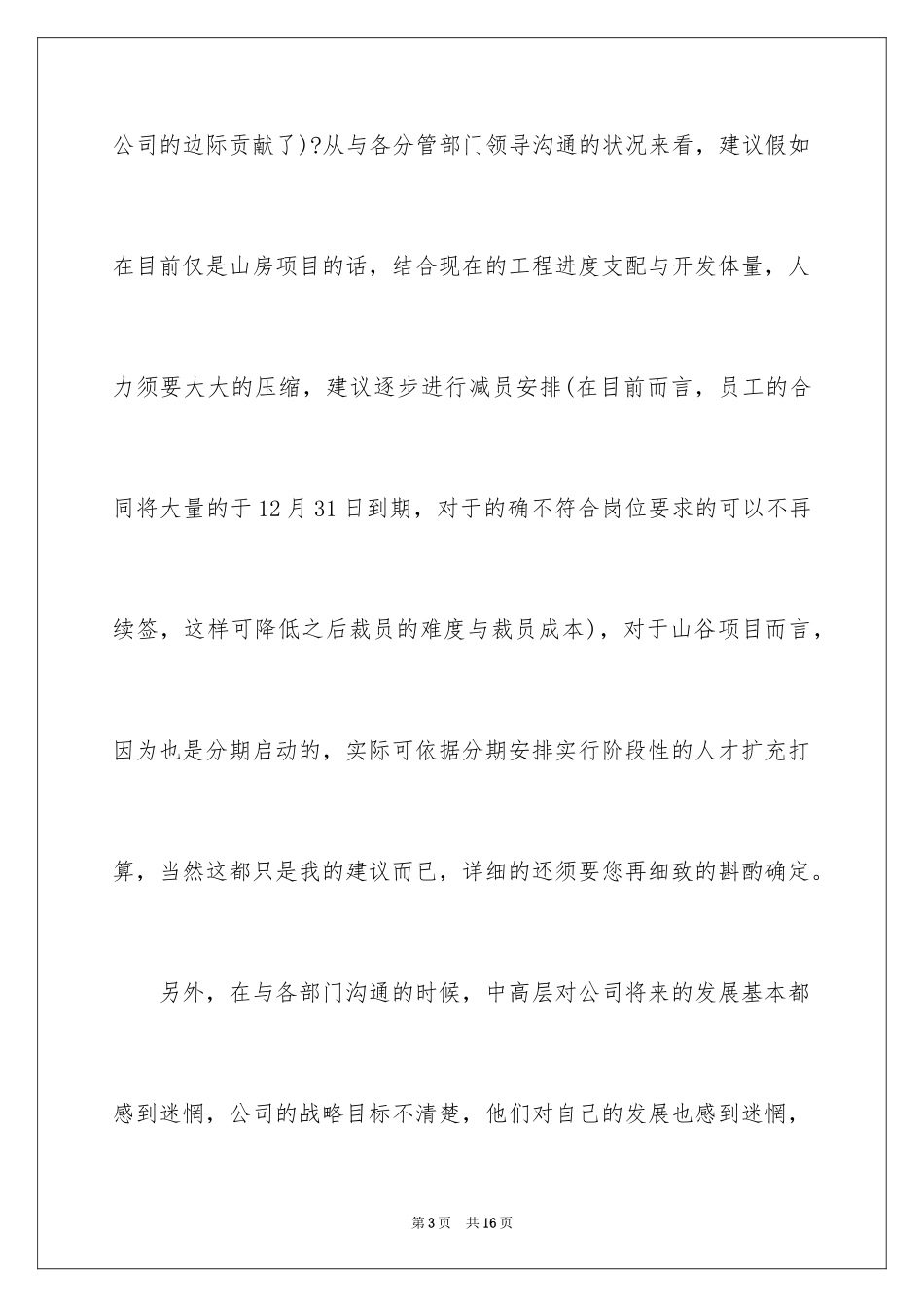 公司的边际贡献了)?从与各分管部门领导沟通的状况来看，建议假如在目前仅是山房项目的话，结合现在的工程进度支配与开发体量，人力须要大大的压缩，建议逐步进行减员安排(在目前而言，员工的合同将大量的于12月31日到期，对于的确不符合岗位要求的可以不再续签，这样可降低之后裁员的难度与裁员成本)，对于山谷项目而言，因为也是分期启动的，实际可依据分期安排实行阶段性的人才扩充打算，当然这都只是我的建议而已，详细的还须要您再细致的斟酌确定。

另外，在与各部门沟通的时候，中高层对公司将来的发展基本都感到迷惘，公司的战略目标不清楚，他们对自己的发展也感到迷惘，

第3页　共16页